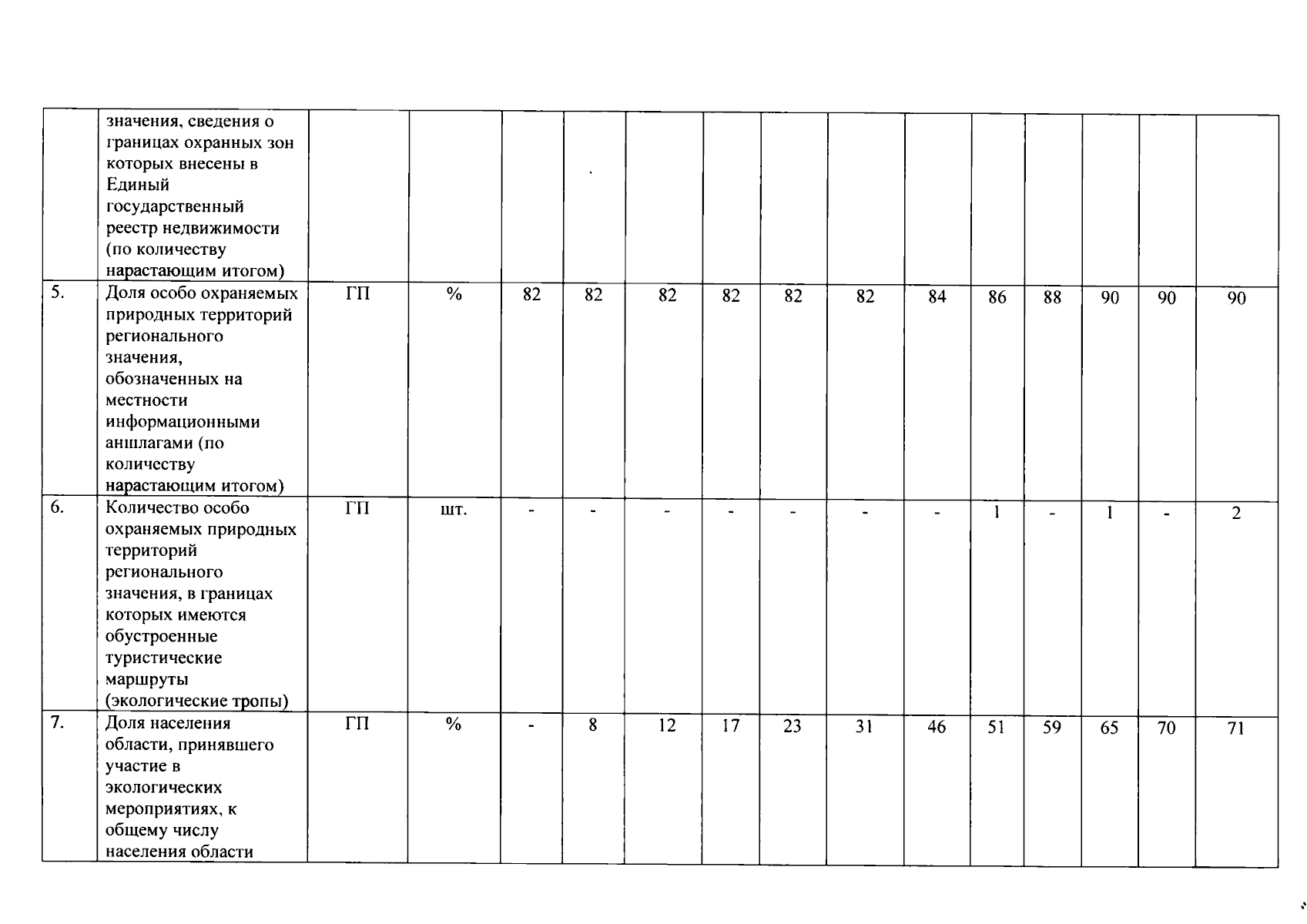 |  |  |  |  |  |  |  |  |  |  |  |  |  |  |  |  |
|---|---|---|---|---|---|---|---|---|---|---|---|---|---|---|---|
|  | значения, сведения о границах охранных зон которых внесены в Единый государственный реестр недвижимости (по количеству нарастающим итогом) |  |  |  |  |  |  |  |  |  |  |  |  |  |  |
| 5. | Доля особо охраняемых природных территорий регионального значения, обозначенных на местности информационными аншлагами (по количеству нарастающим итогом) | ГП | % | 82 | 82 | 82 | 82 | 82 | 82 | 84 | 86 | 88 | 90 | 90 | 90 |
| 6. | Количество особо охраняемых природных территорий регионального значения, в границах которых имеются обустроенные туристические маршруты (экологические тропы) | ГП | шт. | - | - | - | - | - | - | - | 1 | - | 1 | - | 2 |
| 7. | Доля населения области, принявшего участие в экологических мероприятиях, к общему числу населения области | ГП | % | - | 8 | 12 | 17 | 23 | 31 | 46 | 51 | 59 | 65 | 70 | 71 |